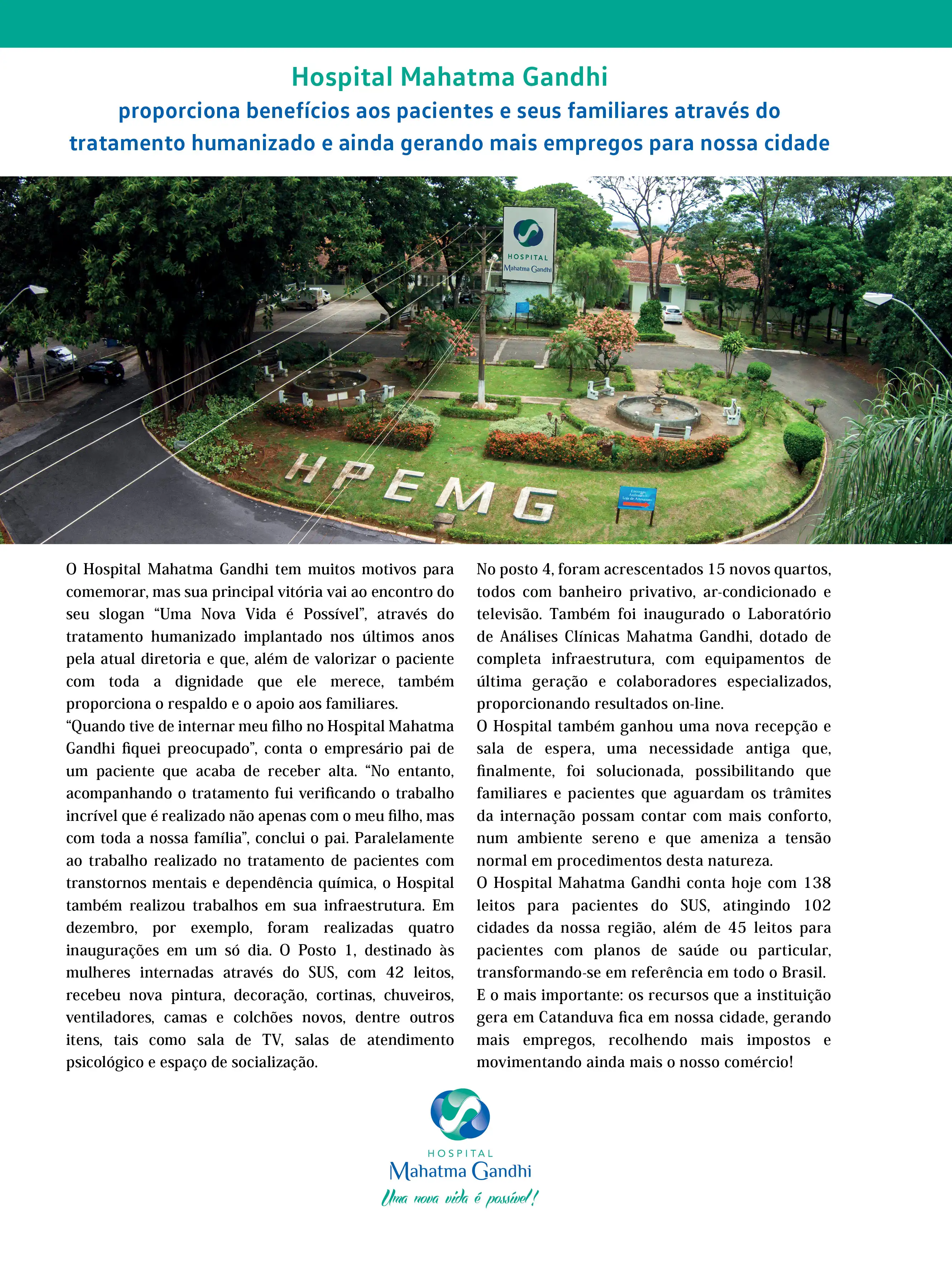 Hospital Mahatma Gandhi
proporciona benefícios aos pacientes e seus familiares através do tratamento humanizado e ainda gerando mais empregos para nossa cidade

HOSPITAL
Mahatma Gandhi

HPEMG

O Hospital Mahatma Gandhi tem muitos motivos para comemorar, mas sua principal vitória vai ao encontro do seu slogan "Uma Nova Vida é Possível", através do tratamento humanizado implantado nos últimos anos pela atual diretoria e que, além de valorizar o paciente com toda a dignidade que ele merece, também proporciona o respaldo e o apoio aos familiares.

"Quando tive de internar meu filho no Hospital Mahatma Gandhi fiquei preocupado", conta o empresário pai de um paciente que acaba de receber alta. "No entanto, acompanhando o tratamento fui verificando o trabalho incrível que é realizado não apenas com o meu filho, mas com toda a nossa família", conclui o pai. Paralelamente ao trabalho realizado no tratamento de pacientes com transtornos mentais e dependência química, o Hospital também realizou trabalhos em sua infraestrutura. Em dezembro, por exemplo, foram realizadas quatro inaugurações em um só dia. O Posto 1, destinado às mulheres internadas através do SUS, com 42 leitos, recebeu nova pintura, decoração, cortinas, chuveiros, ventiladores, camas e colchões novos, dentre outros itens, tais como sala de TV, salas de atendimento psicológico e espaço de socialização.

No posto 4, foram acrescentados 15 novos quartos, todos com banheiro privativo, ar-condicionado e televisão. Também foi inaugurado o Laboratório de Análises Clínicas Mahatma Gandhi, dotado de completa infraestrutura, com equipamentos de última geração e colaboradores especializados, proporcionando resultados on-line.

O Hospital também ganhou uma nova recepção e sala de espera, uma necessidade antiga que, finalmente, foi solucionada, possibilitando que familiares e pacientes que aguardam os trâmites da internação possam contar com mais conforto, num ambiente sereno e que ameniza a tensão normal em procedimentos desta natureza.

O Hospital Mahatma Gandhi conta hoje com 138 leitos para pacientes do SUS, atingindo 102 cidades da nossa região, além de 45 leitos para pacientes com planos de saúde ou particular, transformando-se em referência em todo o Brasil.

E o mais importante: os recursos que a instituição gera em Catanduva fica em nossa cidade, gerando mais empregos, recolhendo mais impostos e movimentando ainda mais o nosso comércio!

HOSPITAL
Mahatma Gandhi
Uma nova vida é possível!